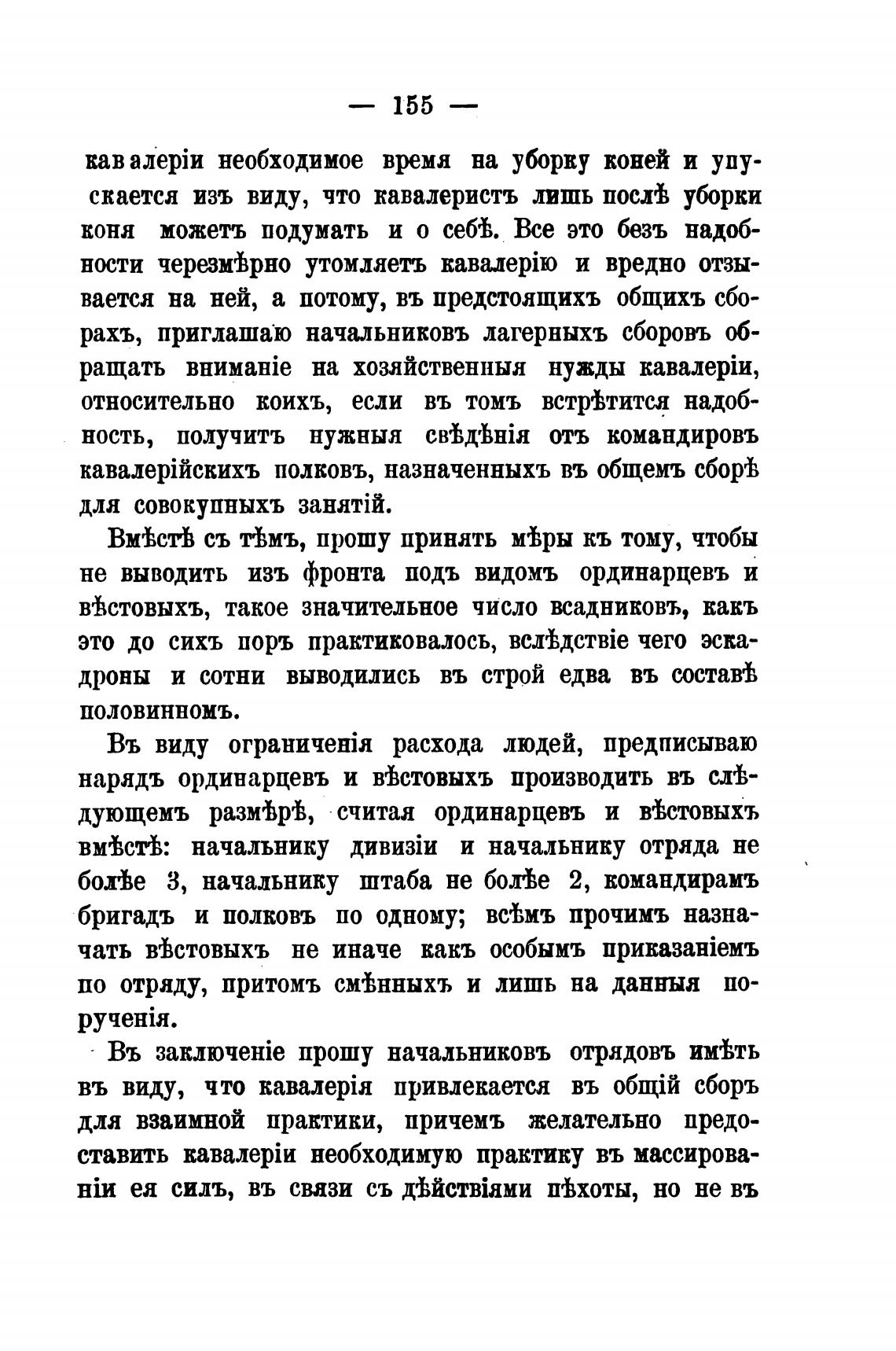 — 155 —

кавалеріи необходимое время на уборку коней и упускается изъ виду, что кавалеристъ лишь послѣ уборки коня можетъ подумать и о себѣ. Все это безъ надобности черезмѣрно утомляетъ кавалерію и вредно отзывается на ней, а потому, въ предстоящихъ общихъ сборахъ, приглашаю начальниковъ лагерныхъ сборовъ обращать вниманіе на хозяйственныя нужды кавалеріи, относительно коихъ, если въ томъ встрѣтится надобность, получить нужныя свѣдѣнія отъ командировъ кавалерійскихъ полковъ, назначенныхъ въ общемъ сборѣ для совокупныхъ занятій.

Вмѣстѣ съ тѣмъ, прошу принять мѣры къ тому, чтобы не выводить изъ фронта подъ видомъ ординарцевъ и вѣстовыхъ, такое значительное число всадниковъ, какъ это до сихъ поръ практиковалось, вслѣдствіе чего эскадроны и сотни выводились въ строй едва въ составѣ половинномъ.

Въ виду ограниченія расхода людей, предписываю нарядъ ординарцевъ и вѣстовыхъ производить въ слѣдующемъ размѣрѣ, считая ординарцевъ и вѣстовыхъ вмѣстѣ: начальнику дивизіи и начальнику отряда не болѣе 3, начальнику штаба не болѣе 2, командирамъ бригадъ и полковъ по одному; всѣмъ прочимъ назначать вѣстовыхъ не иначе какъ особымъ приказаніемъ по отряду, притомъ смѣнныхъ и лишь на данныя порученія.

Въ заключеніе прошу начальниковъ отрядовъ имѣть въ виду, что кавалерія привлекается въ общій сборъ для взаимной практики, причемъ желательно предоставить кавалеріи необходимую практику въ массированіи ея силъ, въ связи съ дѣйствіями пѣхоты, но не въ